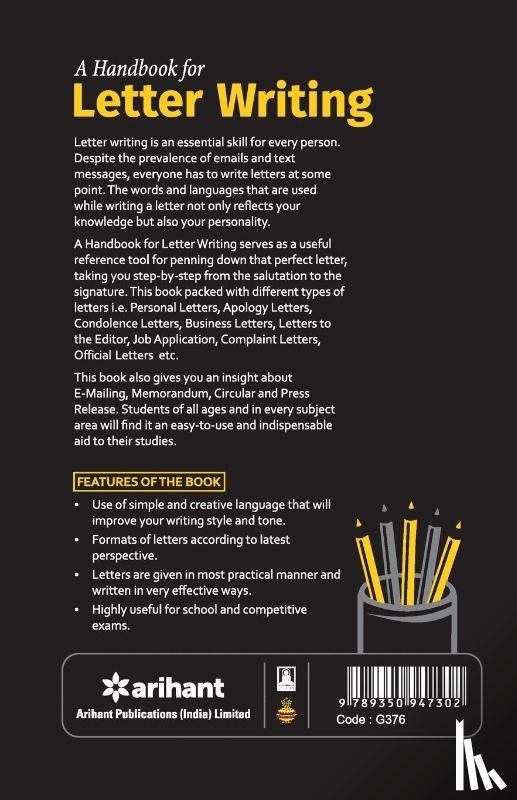 A Handbook for
Letter Writing

Letter writing is an essential skill for every person. Despite the prevalence of emails and text messages, everyone has to write letters at some point. The words and languages that are used while writing a letter not only reflects your knowledge but also your personality.

A Handbook for Letter Writing serves as a useful reference tool for penning down that perfect letter, taking you step-by-step from the salutation to the signature. This book packed with different types of letters i.e. Personal Letters, Apology Letters, Condolence Letters, Business Letters, Letters to the Editor, Job Application, Complaint Letters, Official Letters etc.

This book also gives you an insight about E-Mailing, Memorandum, Circular and Press Release. Students of all ages and in every subject area will find it an easy-to-use and indispensable aid to their studies.

FEATURES OF THE BOOK

• Use of simple and creative language that will improve your writing style and tone.
• Formats of letters according to latest perspective.
• Letters are given in most practical manner and written in very effective ways.
• Highly useful for school and competitive exams.

arihant
Arihant Publications (India) Limited

9 789350 947302
Code : G376